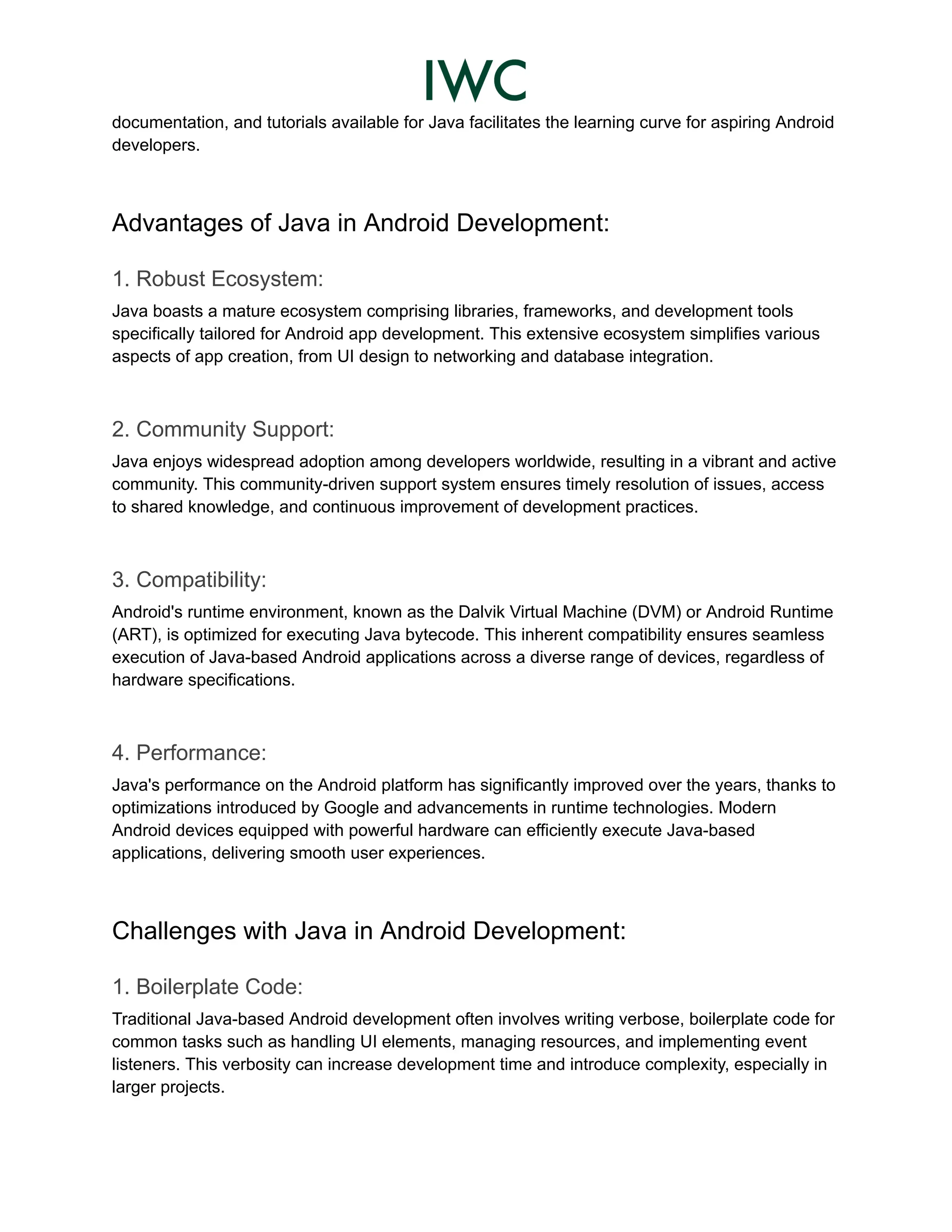 IWC

documentation, and tutorials available for Java facilitates the learning curve for aspiring Android developers.

Advantages of Java in Android Development:

1. Robust Ecosystem:

Java boasts a mature ecosystem comprising libraries, frameworks, and development tools specifically tailored for Android app development. This extensive ecosystem simplifies various aspects of app creation, from UI design to networking and database integration.

2. Community Support:

Java enjoys widespread adoption among developers worldwide, resulting in a vibrant and active community. This community-driven support system ensures timely resolution of issues, access to shared knowledge, and continuous improvement of development practices.

3. Compatibility:

Android's runtime environment, known as the Dalvik Virtual Machine (DVM) or Android Runtime (ART), is optimized for executing Java bytecode. This inherent compatibility ensures seamless execution of Java-based Android applications across a diverse range of devices, regardless of hardware specifications.

4. Performance:

Java's performance on the Android platform has significantly improved over the years, thanks to optimizations introduced by Google and advancements in runtime technologies. Modern Android devices equipped with powerful hardware can efficiently execute Java-based applications, delivering smooth user experiences.

Challenges with Java in Android Development:

1. Boilerplate Code:

Traditional Java-based Android development often involves writing verbose, boilerplate code for common tasks such as handling UI elements, managing resources, and implementing event listeners. This verbosity can increase development time and introduce complexity, especially in larger projects.